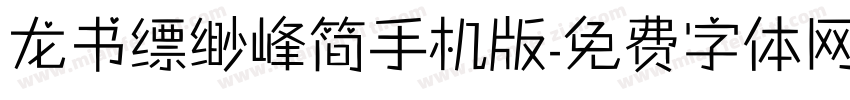 龙书缥缈峰简手机版-免费字体网